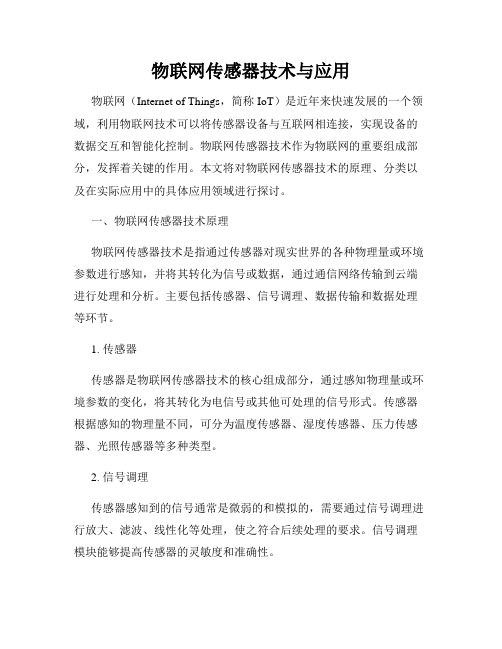 物联网传感器技术与应用

物联网（Internet of Things，简称 IoT）是近年来快速发展的一个领域，利用物联网技术可以将传感器设备与互联网相连接，实现设备的数据交互和智能化控制。物联网传感器技术作为物联网的重要组成部分，发挥着关键的作用。本文将对物联网传感器技术的原理、分类以及在实际应用中的具体应用领域进行探讨。

一、物联网传感器技术原理

物联网传感器技术是指通过传感器对现实世界的各种物理量或环境参数进行感知，并将其转化为信号或数据，通过通信网络传输到云端进行处理和分析。主要包括传感器、信号调理、数据传输和数据处理等环节。

1. 传感器

传感器是物联网传感器技术的核心组成部分，通过感知物理量或环境参数的变化，将其转化为电信号或其他可处理的信号形式。传感器根据感知的物理量不同，可分为温度传感器、湿度传感器、压力传感器、光照传感器等多种类型。

2. 信号调理

传感器感知到的信号通常是微弱的和模拟的，需要通过信号调理进行放大、滤波、线性化等处理，使之符合后续处理的要求。信号调理模块能够提高传感器的灵敏度和准确性。